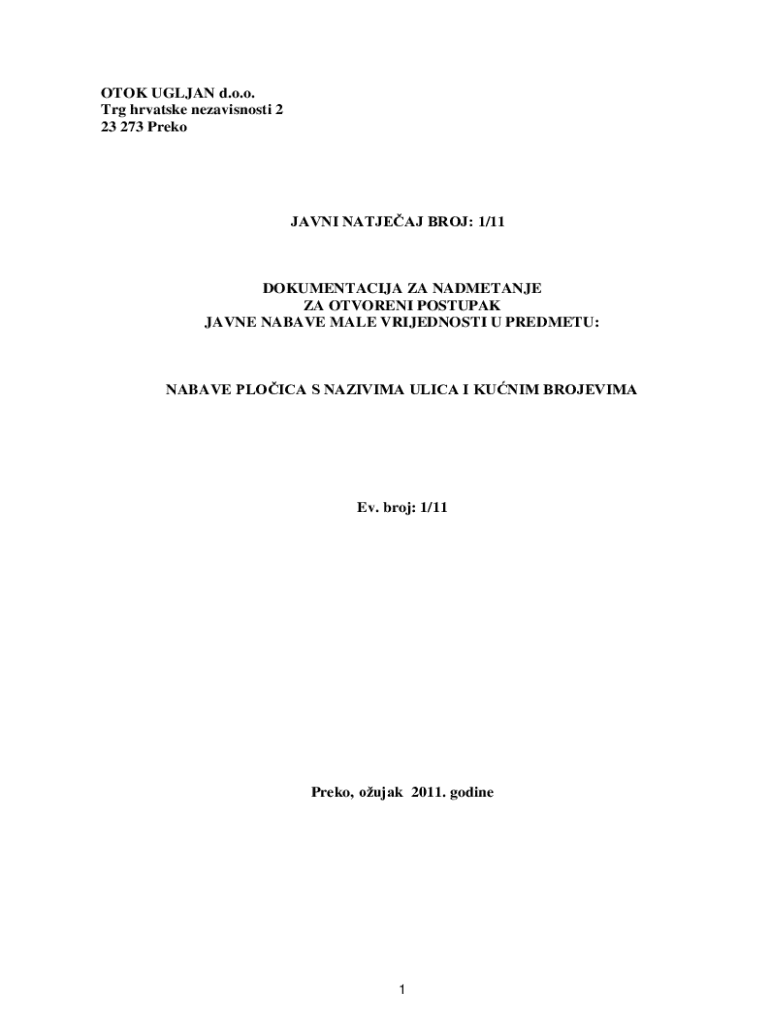 OTOK UGLJAN d.o.o.
Trg hrvatske nezavisnosti 2
23 273 Preko

JAVNI NATJEČAJ BROJ: 1/11

DOKUMENTACIJA ZA NADMETANJE
ZA OTVORENI POSTUPAK
JAVNE NABAVE MALE VRIJEDNOSTI U PREDMETU:

NABAVE PLOČICA S NAZIVIMA ULICA I KUĆNIM BROJEVIMA

Ev. broj: 1/11

Preko, ožujak 2011. godine

1